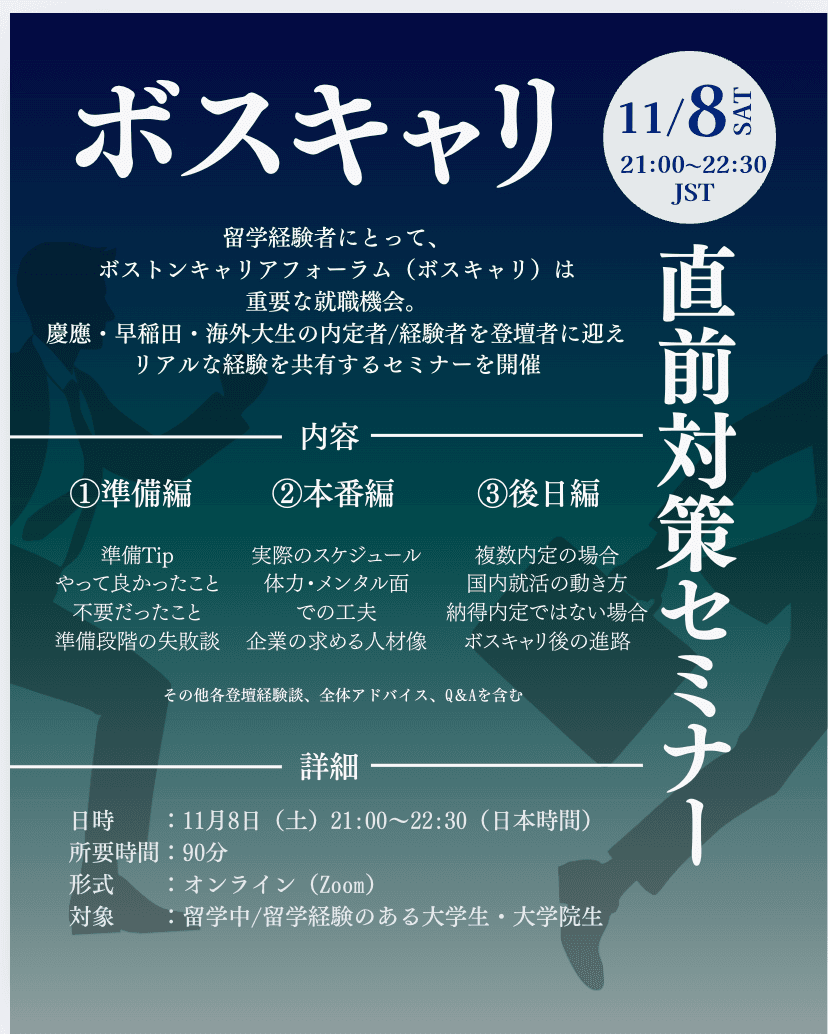 ボスキャリ

11/8 SAT
21:00~22:30 JST

直前対策セミナー

留学経験者にとって、
ボストンキャリアフォーラム（ボスキャリ）は
重要な就職機会。
慶應・早稲田・海外大生の内定者/経験者を登壇者に迎え
リアルな経験を共有するセミナーを開催

内容

①準備編

準備Tip
やって良かったこと
不要だったこと
準備段階の失敗談

②本番編

実際のスケジュール
体力・メンタル面
での工夫
企業の求める人材像

③後日編

複数内定の場合
国内就活の動き方
納得内定ではない場合
ボスキャリ後の進路

その他各登壇経験談、全体アドバイス、Q&Aを含む

詳細

日時　：11月8日（土）21:00～22:30（日本時間）
所要時間：90分
形式　：オンライン（Zoom）
対象　：留学中/留学経験のある大学生・大学院生